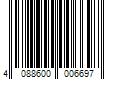 4 088600 006697